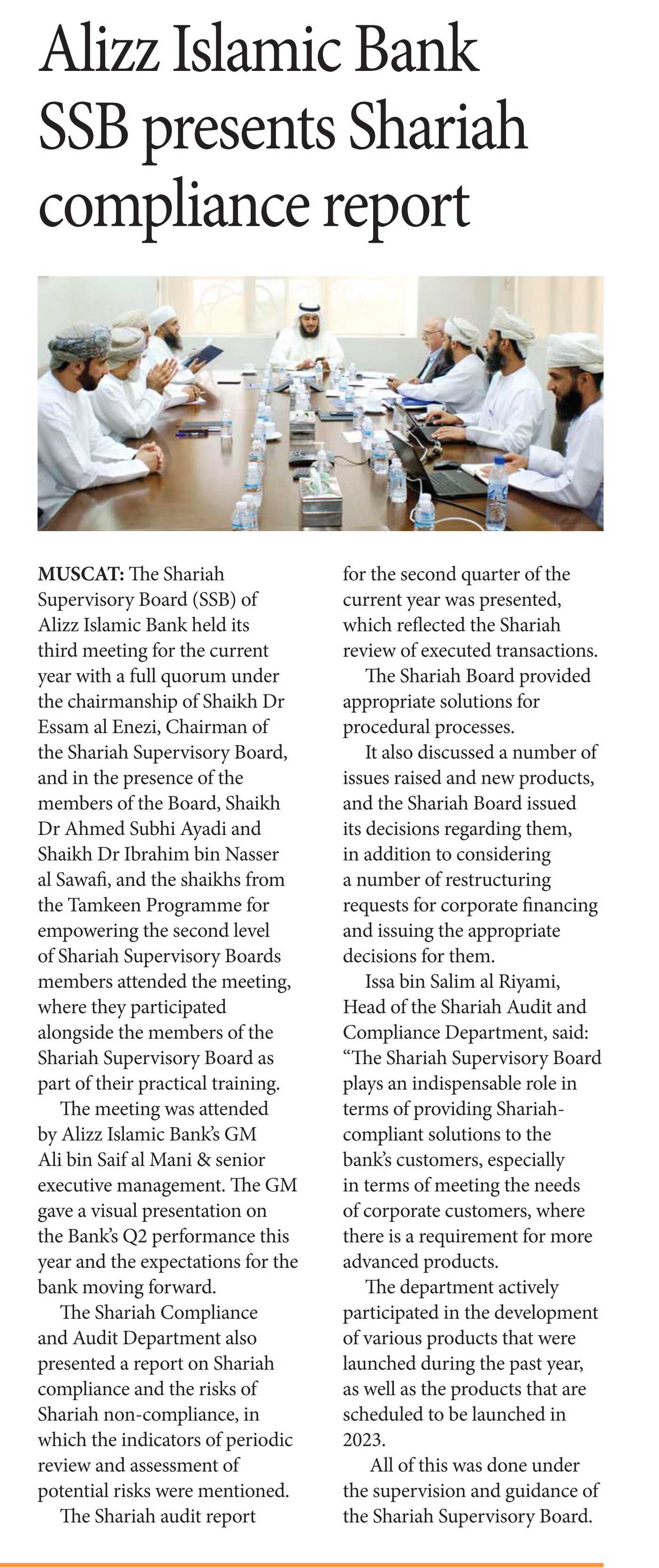 Alizz Islamic Bank SSB presents Shariah compliance report

MUSCAT: The Shariah Supervisory Board (SSB) of Alizz Islamic Bank held its third meeting for the current year with a full quorum under the chairmanship of Shaikh Dr Essam al Enezi, Chairman of the Shariah Supervisory Board, and in the presence of the members of the Board, Shaikh Dr Ahmed Subhi Ayadi and Shaikh Dr Ibrahim bin Nasser al Sawafi, and the shaikhs from the Tamkeen Programme for empowering the second level of Shariah Supervisory Boards members attended the meeting, where they participated alongside the members of the Shariah Supervisory Board as part of their practical training.

The meeting was attended by Alizz Islamic Bank's GM Ali bin Saif al Mani & senior executive management. The GM gave a visual presentation on the Bank's Q2 performance this year and the expectations for the bank moving forward.

The Shariah Compliance and Audit Department also presented a report on Shariah compliance and the risks of Shariah non-compliance, in which the indicators of periodic review and assessment of potential risks were mentioned.

The Shariah audit report for the second quarter of the current year was presented, which reflected the Shariah review of executed transactions.

The Shariah Board provided appropriate solutions for procedural processes.

It also discussed a number of issues raised and new products, and the Shariah Board issued its decisions regarding them, in addition to considering a number of restructuring requests for corporate financing and issuing the appropriate decisions for them.

Issa bin Salim al Riyami, Head of the Shariah Audit and Compliance Department, said: "The Shariah Supervisory Board plays an indispensable role in terms of providing Shariah-compliant solutions to the bank's customers, especially in terms of meeting the needs of corporate customers, where there is a requirement for more advanced products.

The department actively participated in the development of various products that were launched during the past year, as well as the products that are scheduled to be launched in 2023.

All of this was done under the supervision and guidance of the Shariah Supervisory Board.